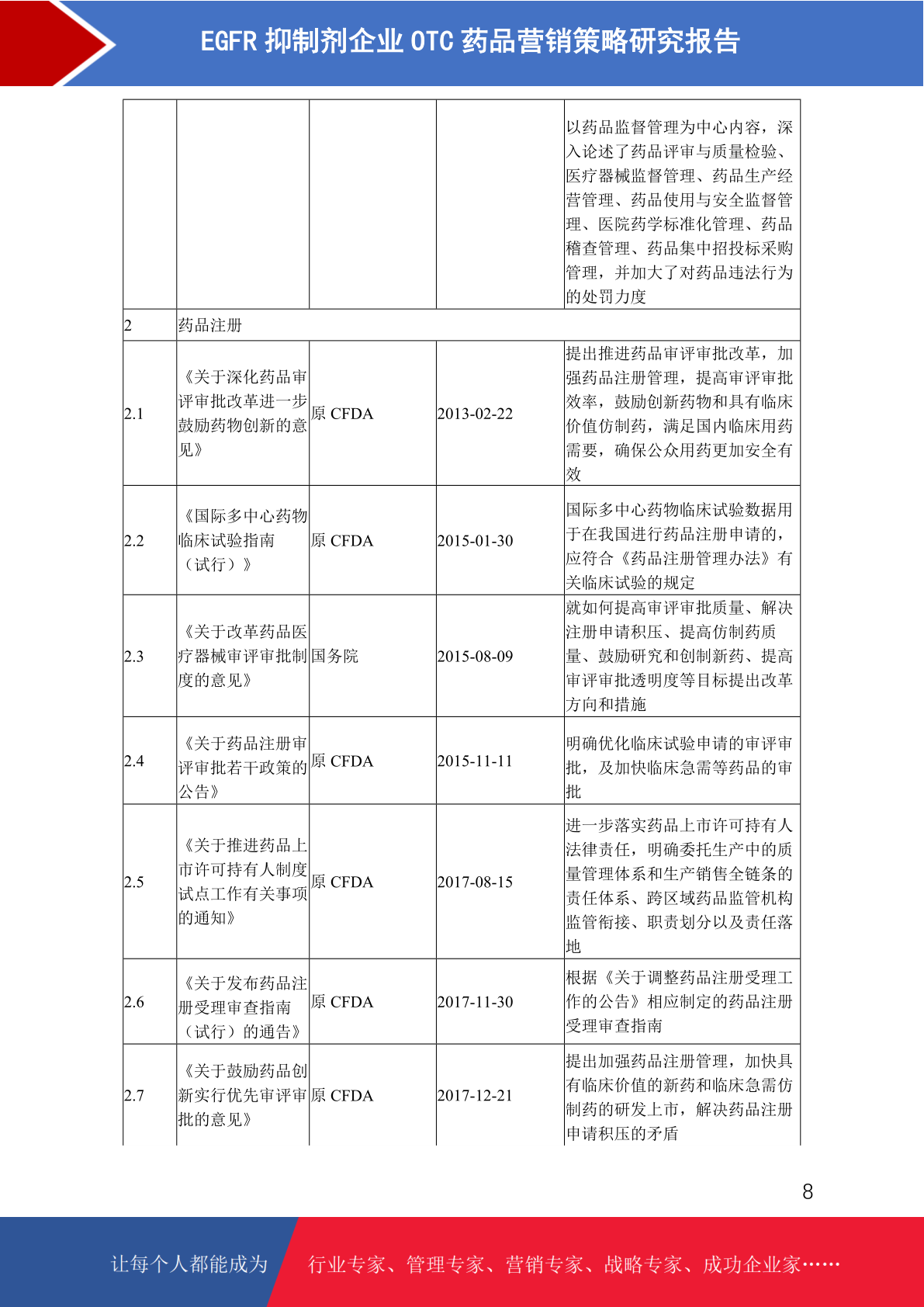 EGFR 抑制剂企业 OTC 药品营销策略研究报告

| | | | | |
|---|---|---|---|---|
| | | | | 以药品监督管理为中心内容，深入论述了药品评审与质量检验、医疗器械监督管理、药品生产经营管理、药品使用与安全监督管理、医院药学标准化管理、药品稽查管理、药品集中招投标采购管理，并加大了对药品违法行为的处罚力度 |
| 2 | 药品注册 | | | |
| 2.1 | 《关于深化药品审评审批改革进一步鼓励药物创新的意见》 | 原 CFDA | 2013-02-22 | 提出推进药品审评审批改革，加强药品注册管理，提高审评审批效率，鼓励创新药物和具有临床价值仿制药，满足国内临床用药需要，确保公众用药更加安全有效 |
| 2.2 | 《国际多中心药物临床试验指南（试行）》 | 原 CFDA | 2015-01-30 | 国际多中心药物临床试验数据用于在我国进行药品注册申请的，应符合《药品注册管理办法》有关临床试验的规定 |
| 2.3 | 《关于改革药品医疗器械审评审批制度的意见》 | 国务院 | 2015-08-09 | 就如何提高审评审批质量、解决注册申请积压、提高仿制药质量、鼓励研究和创制新药、提高审评审批透明度等目标提出改革方向和措施 |
| 2.4 | 《关于药品注册审评审批若干政策的公告》 | 原 CFDA | 2015-11-11 | 明确优化临床试验申请的审评审批，及加快临床急需等药品的审批 |
| 2.5 | 《关于推进药品上市许可持有人制度试点工作有关事项的通知》 | 原 CFDA | 2017-08-15 | 进一步落实药品上市许可持有人法律责任，明确委托生产中的质量管理体系和生产销售全链条的责任体系、跨区域药品监管机构监管衔接、职责划分以及责任落地 |
| 2.6 | 《关于发布药品注册受理审查指南（试行）的通告》 | 原 CFDA | 2017-11-30 | 根据《关于调整药品注册受理工作的公告》相应制定的药品注册受理审查指南 |
| 2.7 | 《关于鼓励药品创新实行优先审评审批的意见》 | 原 CFDA | 2017-12-21 | 提出加强药品注册管理，加快具有临床价值的新药和临床急需仿制药的研发上市，解决药品注册申请积压的矛盾 |

8

让每个人都能成为 行业专家、管理专家、营销专家、战略专家、成功企业家……